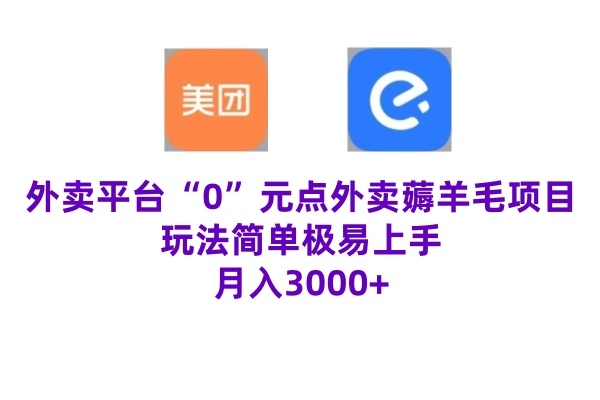 美团

外卖平台“0”元点外卖薅羊毛项目
玩法简单极易上手
月入3000+